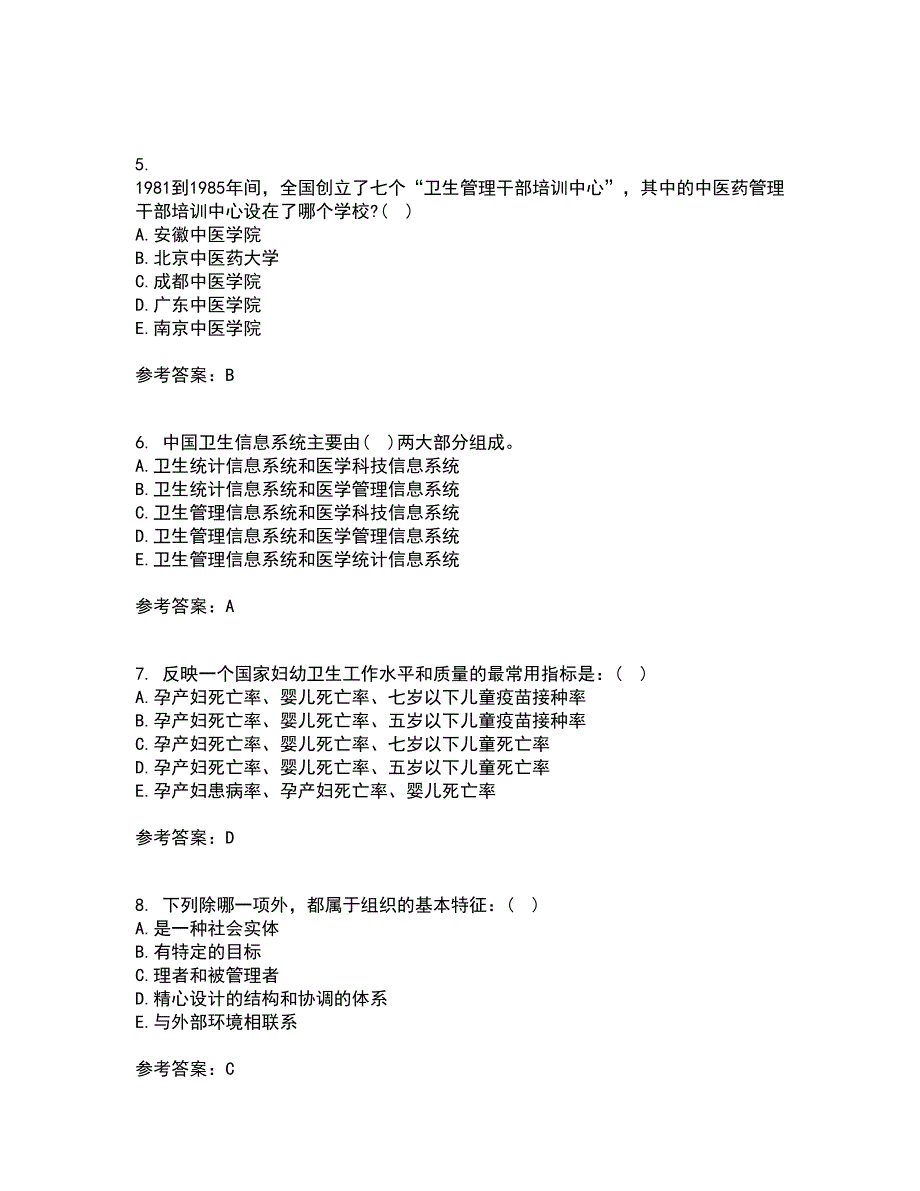 5.
1981到1985年间，全国创立了七个“卫生管理干部培训中心”，其中的中医药管理干部培训中心设在了哪个学校?( )
A.安徽中医学院
B.北京中医药大学
C.成都中医学院
D.广东中医学院
E.南京中医学院

参考答案：B

6. 中国卫生信息系统主要由( )两大部分组成。
A.卫生统计信息系统和医学科技信息系统
B.卫生统计信息系统和医学管理信息系统
C.卫生管理信息系统和医学科技信息系统
D.卫生管理信息系统和医学管理信息系统
E.卫生管理信息系统和医学统计信息系统

参考答案：A

7. 反映一个国家妇幼卫生工作水平和质量的最常用指标是：( )
A.孕产妇死亡率、婴儿死亡率、七岁以下儿童疫苗接种率
B.孕产妇死亡率、婴儿死亡率、五岁以下儿童疫苗接种率
C.孕产妇死亡率、婴儿死亡率、七岁以下儿童死亡率
D.孕产妇死亡率、婴儿死亡率、五岁以下儿童死亡率
E.孕产妇患病率、孕产妇死亡率、婴儿死亡率

参考答案：D

8. 下列除哪一项外，都属于组织的基本特征：( )
A.是一种社会实体
B.有特定的目标
C.理者和被管理者
D.精心设计的结构和协调的体系
E.与外部环境相联系

参考答案：C